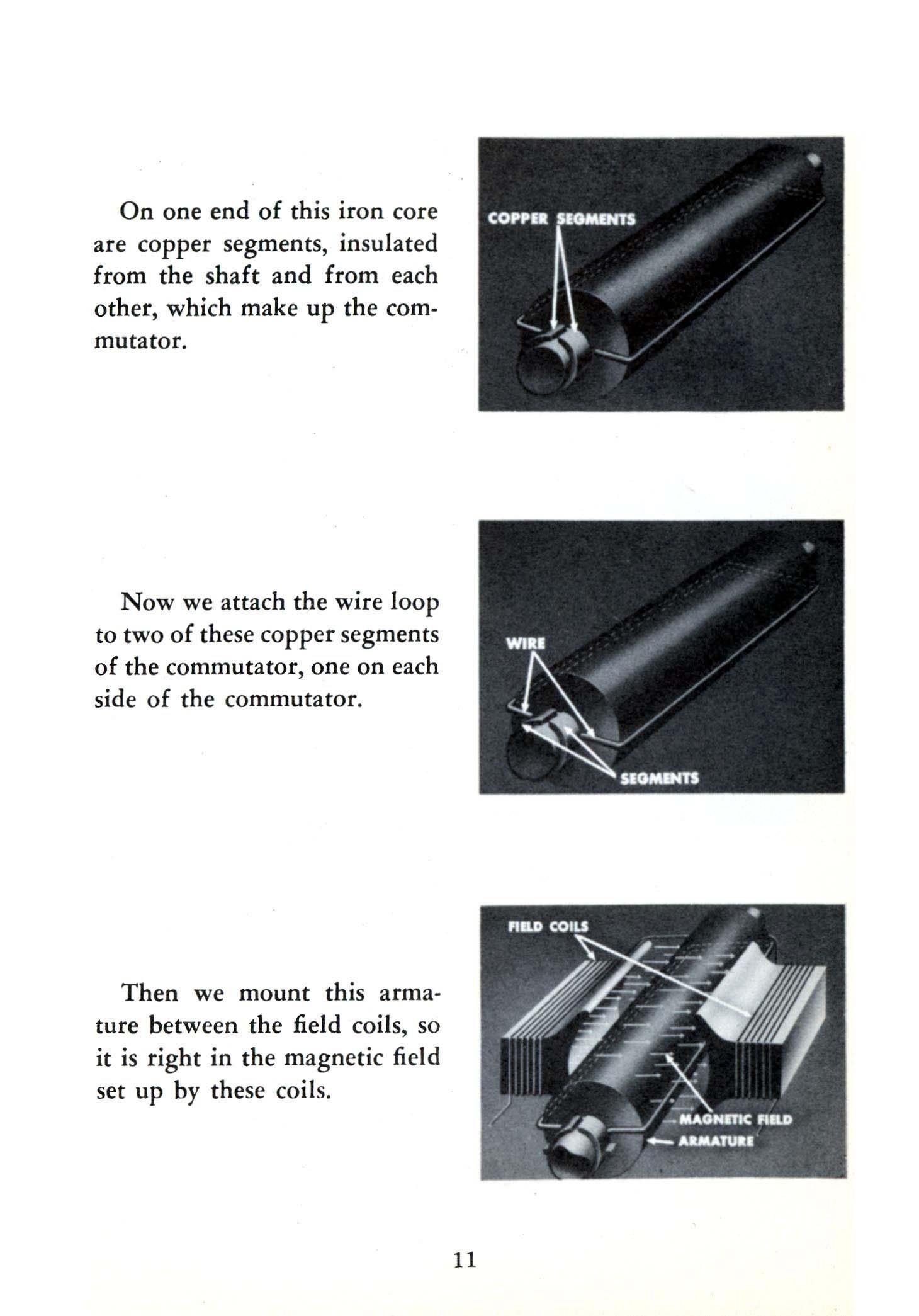 On one end of this iron core are copper segments, insulated from the shaft and from each other, which make up the commutator.

COPPER SEGMENTS

Now we attach the wire loop to two of these copper segments of the commutator, one on each side of the commutator.

WIRE

SEGMENTS

Then we mount this armature between the field coils, so it is right in the magnetic field set up by these coils.

FIELD COILS

MAGNETIC FIELD

ARMATURE

11